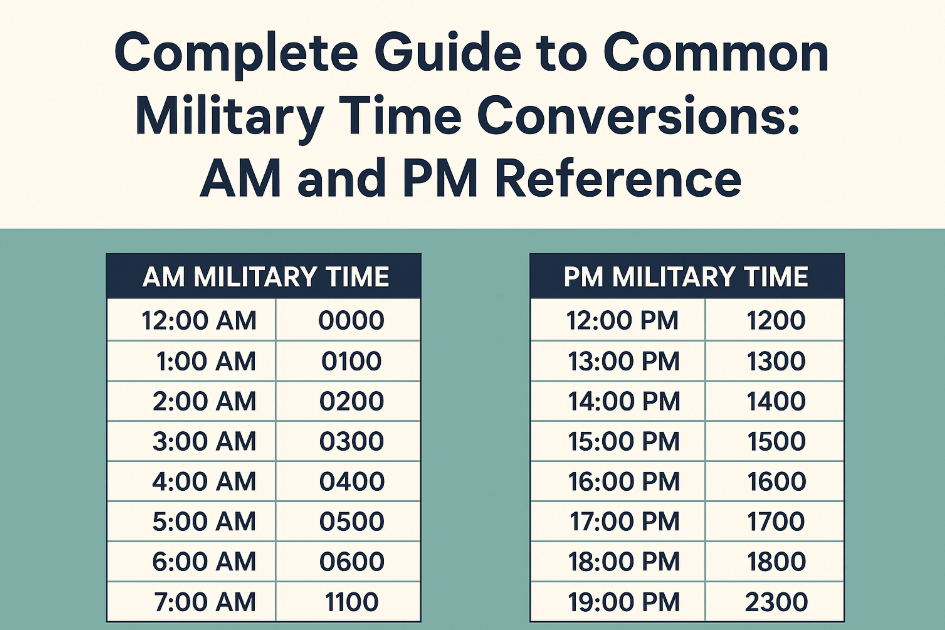 Complete Guide to Common Military Time Conversions: AM and PM Reference

| AM MILITARY TIME | |
|---|---|
| 12:00 AM | 0000 |
| 1:00 AM | 0100 |
| 2:00 AM | 0200 |
| 3:00 AM | 0300 |
| 4:00 AM | 0400 |
| 5:00 AM | 0500 |
| 6:00 AM | 0600 |
| 7:00 AM | 1100 |

| PM MILITARY TIME | |
|---|---|
| 12:00 PM | 1200 |
| 13:00 PM | 1300 |
| 14:00 PM | 1400 |
| 15:00 PM | 1500 |
| 16:00 PM | 1600 |
| 17:00 PM | 1700 |
| 18:00 PM | 1800 |
| 19:00 PM | 2300 |